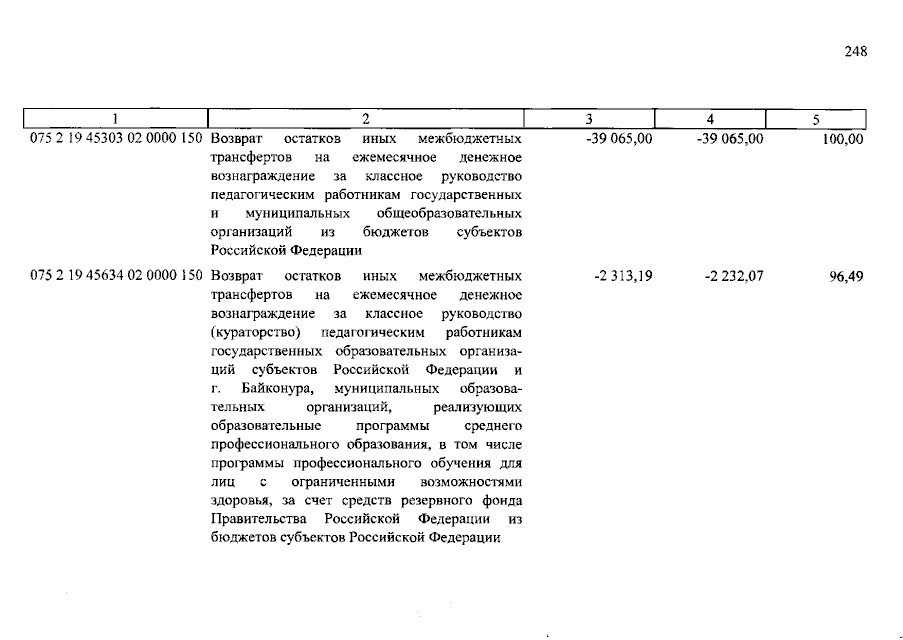 248

| 1 | 2 | 3 | 4 | 5 |
|---|---|---|---|---|
| 075 2 19 45303 02 0000 150 | Возврат остатков иных межбюджетных трансфертов на ежемесячное денежное вознаграждение за классное руководство педагогическим работникам государственных и муниципальных общеобразовательных организаций из бюджетов субъектов Российской Федерации | -39 065,00 | -39 065,00 | 100,00 |
| 075 2 19 45634 02 0000 150 | Возврат остатков иных межбюджетных трансфертов на ежемесячное денежное вознаграждение за классное руководство (кураторство) педагогическим работникам государственных образовательных организаций субъектов Российской Федерации и г. Байконура, муниципальных образовательных организаций, реализующих образовательные программы среднего профессионального образования, в том числе программы профессионального обучения для лиц с ограниченными возможностями здоровья, за счет средств резервного фонда Правительства Российской Федерации из бюджетов субъектов Российской Федерации | -2 313,19 | -2 232,07 | 96,49 |